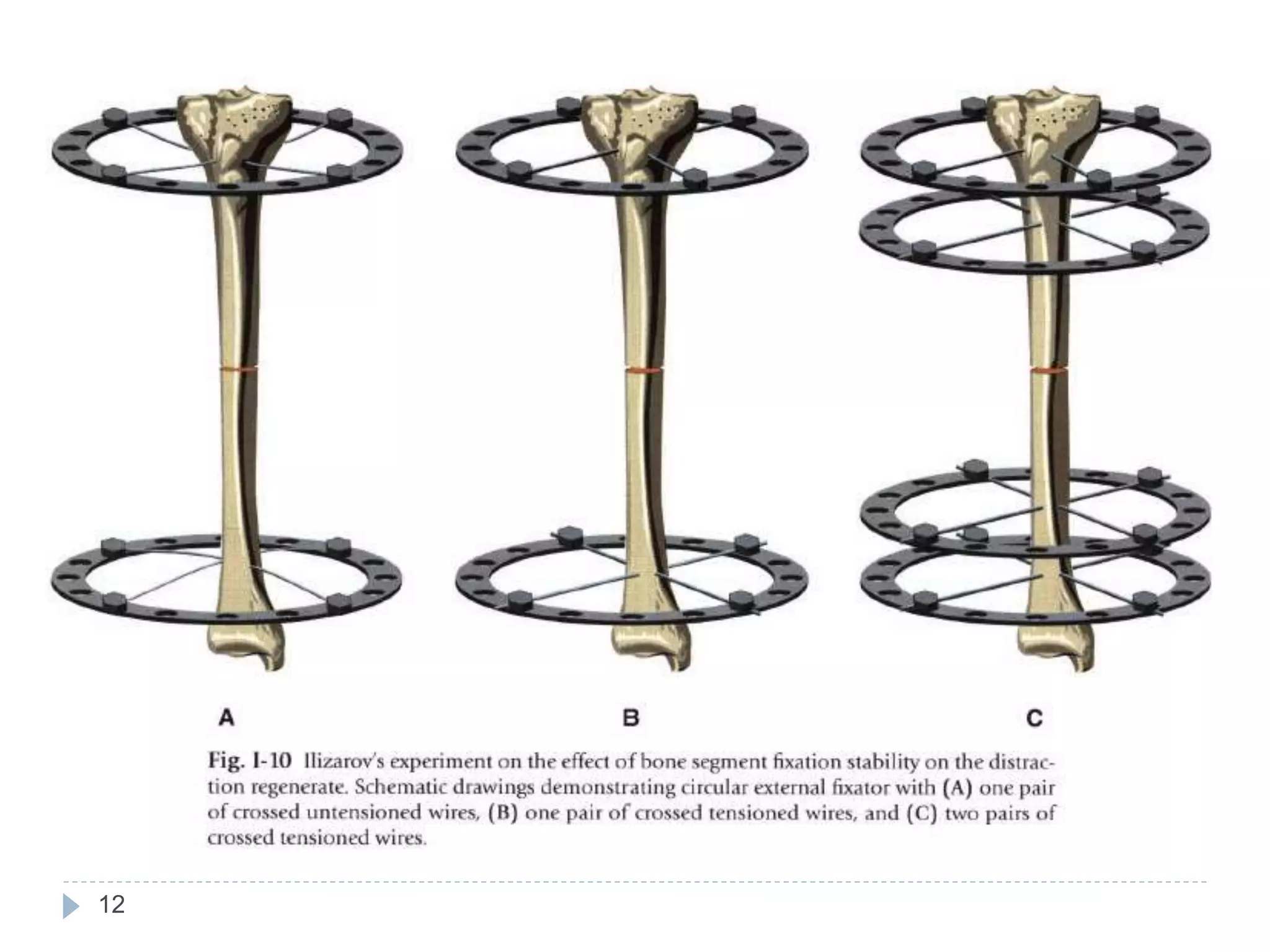 A

B

C

Fig. I-10 Ilizarov's experiment on the effect of bone segment fixation stability on the distraction regenerate. Schematic drawings demonstrating circular external fixator with (A) one pair of crossed untensioned wires, (B) one pair of crossed tensioned wires, and (C) two pairs of crossed tensioned wires.

12